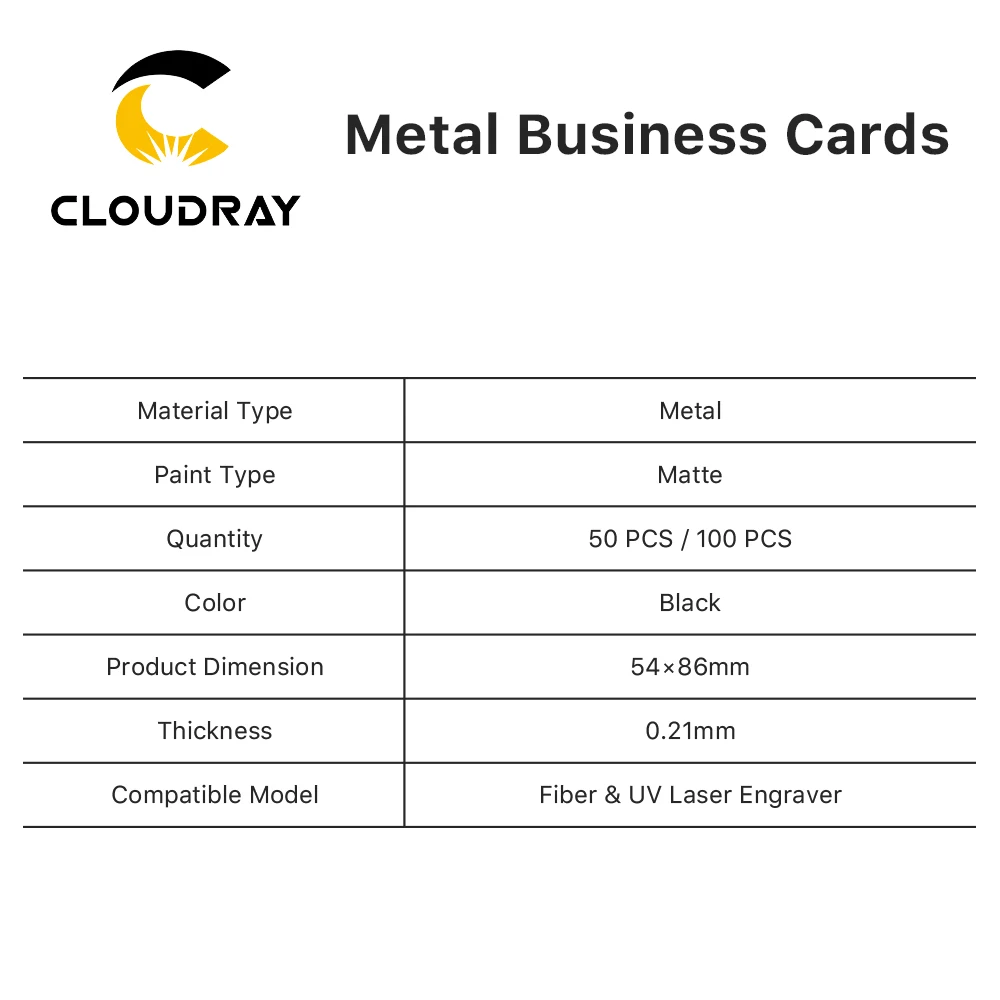 CLOUDRAY

Metal Business Cards

| Material Type | Metal |
|---|---|
| Paint Type | Matte |
| Quantity | 50 PCS / 100 PCS |
| Color | Black |
| Product Dimension | 54×86mm |
| Thickness | 0.21mm |
| Compatible Model | Fiber & UV Laser Engraver |